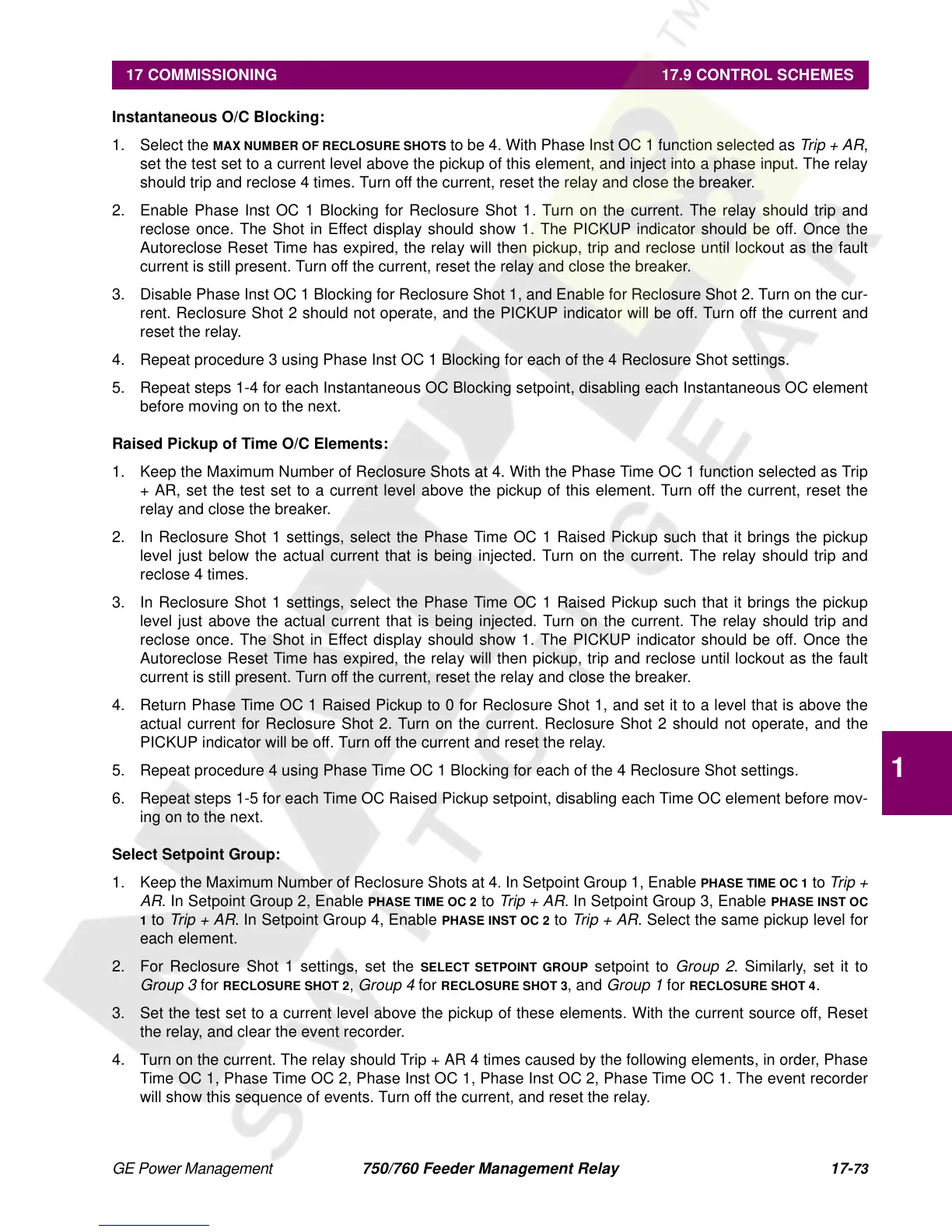 17 COMMISSIONING 17.9 CONTROL SCHEMES

Instantaneous O/C Blocking:

1. Select the MAX NUMBER OF RECLOSURE SHOTS to be 4. With Phase Inst OC 1 function selected as Trip + AR, set the test set to a current level above the pickup of this element, and inject into a phase input. The relay should trip and reclose 4 times. Turn off the current, reset the relay and close the breaker.

2. Enable Phase Inst OC 1 Blocking for Reclosure Shot 1. Turn on the current. The relay should trip and reclose once. The Shot in Effect display should show 1. The PICKUP indicator should be off. Once the Autoreclose Reset Time has expired, the relay will then pickup, trip and reclose until lockout as the fault current is still present. Turn off the current, reset the relay and close the breaker.

3. Disable Phase Inst OC 1 Blocking for Reclosure Shot 1, and Enable for Reclosure Shot 2. Turn on the current. Reclosure Shot 2 should not operate, and the PICKUP indicator will be off. Turn off the current and reset the relay.

4. Repeat procedure 3 using Phase Inst OC 1 Blocking for each of the 4 Reclosure Shot settings.

5. Repeat steps 1-4 for each Instantaneous OC Blocking setpoint, disabling each Instantaneous OC element before moving on to the next.

Raised Pickup of Time O/C Elements:

1. Keep the Maximum Number of Reclosure Shots at 4. With the Phase Time OC 1 function selected as Trip + AR, set the test set to a current level above the pickup of this element. Turn off the current, reset the relay and close the breaker.

2. In Reclosure Shot 1 settings, select the Phase Time OC 1 Raised Pickup such that it brings the pickup level just below the actual current that is being injected. Turn on the current. The relay should trip and reclose 4 times.

3. In Reclosure Shot 1 settings, select the Phase Time OC 1 Raised Pickup such that it brings the pickup level just above the actual current that is being injected. Turn on the current. The relay should trip and reclose once. The Shot in Effect display should show 1. The PICKUP indicator should be off. Once the Autoreclose Reset Time has expired, the relay will then pickup, trip and reclose until lockout as the fault current is still present. Turn off the current, reset the relay and close the breaker.

4. Return Phase Time OC 1 Raised Pickup to 0 for Reclosure Shot 1, and set it to a level that is above the actual current for Reclosure Shot 2. Turn on the current. Reclosure Shot 2 should not operate, and the PICKUP indicator will be off. Turn off the current and reset the relay.

5. Repeat procedure 4 using Phase Time OC 1 Blocking for each of the 4 Reclosure Shot settings.

6. Repeat steps 1-5 for each Time OC Raised Pickup setpoint, disabling each Time OC element before moving on to the next.

Select Setpoint Group:

1. Keep the Maximum Number of Reclosure Shots at 4. In Setpoint Group 1, Enable PHASE TIME OC 1 to Trip + AR. In Setpoint Group 2, Enable PHASE TIME OC 2 to Trip + AR. In Setpoint Group 3, Enable PHASE INST OC 1 to Trip + AR. In Setpoint Group 4, Enable PHASE INST OC 2 to Trip + AR. Select the same pickup level for each element.

2. For Reclosure Shot 1 settings, set the SELECT SETPOINT GROUP setpoint to Group 2. Similarly, set it to Group 3 for RECLOSURE SHOT 2, Group 4 for RECLOSURE SHOT 3, and Group 1 for RECLOSURE SHOT 4.

3. Set the test set to a current level above the pickup of these elements. With the current source off, Reset the relay, and clear the event recorder.

4. Turn on the current. The relay should Trip + AR 4 times caused by the following elements, in order, Phase Time OC 1, Phase Time OC 2, Phase Inst OC 1, Phase Inst OC 2, Phase Time OC 1. The event recorder will show this sequence of events. Turn off the current, and reset the relay.

1

GE Power Management 750/760 Feeder Management Relay 17-73